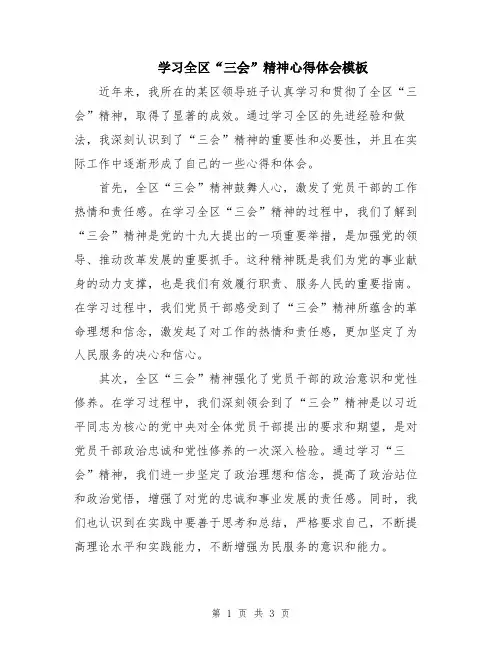 学习全区“三会”精神心得体会模板

近年来，我所在的某区领导班子认真学习和贯彻了全区“三会”精神，取得了显著的成效。通过学习全区的先进经验和做法，我深刻认识到了“三会”精神的重要性和必要性，并且在实际工作中逐渐形成了自己的一些心得和体会。

首先，全区“三会”精神鼓舞人心，激发了党员干部的工作热情和责任感。在学习全区“三会”精神的过程中，我们了解到“三会”精神是党的十九大提出的一项重要举措，是加强党的领导、推动改革发展的重要抓手。这种精神既是我们为党的事业献身的动力支撑，也是我们有效履行职责、服务人民的重要指南。在学习过程中，我们党员干部感受到了“三会”精神所蕴含的革命理想和信念，激发起了对工作的热情和责任感，更加坚定了为人民服务的决心和信心。

其次，全区“三会”精神强化了党员干部的政治意识和党性修养。在学习过程中，我们深刻领会到了“三会”精神是以习近平同志为核心的党中央对全体党员干部提出的要求和期望，是对党员干部政治忠诚和党性修养的一次深入检验。通过学习“三会”精神，我们进一步坚定了政治理想和信念，提高了政治站位和政治觉悟，增强了对党的忠诚和事业发展的责任感。同时，我们也认识到在实践中要善于思考和总结，严格要求自己，不断提高理论水平和实践能力，不断增强为民服务的意识和能力。

第 1 页 共 3 页